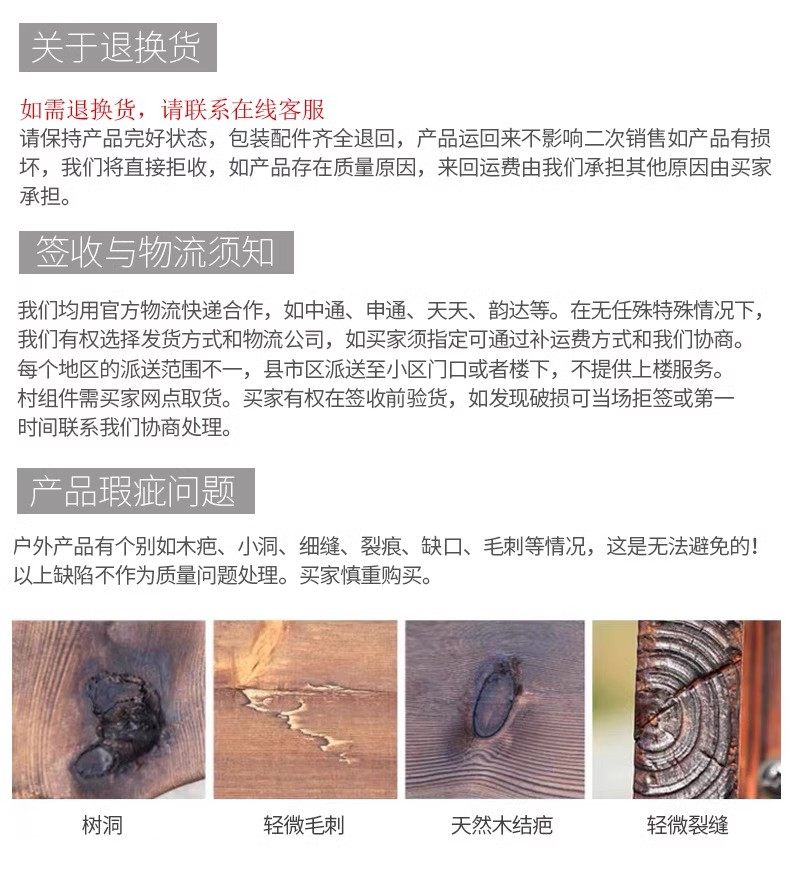 关于退换货

如需退换货，请联系在线客服
请保持产品完好状态，包装配件齐全退回，产品运回来不影响二次销售如产品有损坏，我们将直接拒收，如产品存在质量原因，来回运费由我们承担其他原因由买家承担。

签收与物流须知

我们均用官方物流快递合作，如中通、申通、天天、韵达等。在无任殊特殊情况下，我们有权选择发货方式和物流公司，如买家须指定可通过补运费方式和我们协商。每个地区的派送范围不一，县市区派送至小区门口或者楼下，不提供上楼服务。村组件需买家网点取货。买家有权在签收前验货，如发现破损可当场拒签或第一时间联系我们协商处理。

产品瑕疵问题

户外产品有个别如木疤、小洞、细缝、裂痕、缺口、毛刺等情况，这是无法避免的！以上缺陷不作为质量问题处理。买家慎重购买。

树洞

轻微毛刺

天然木结疤

轻微裂缝